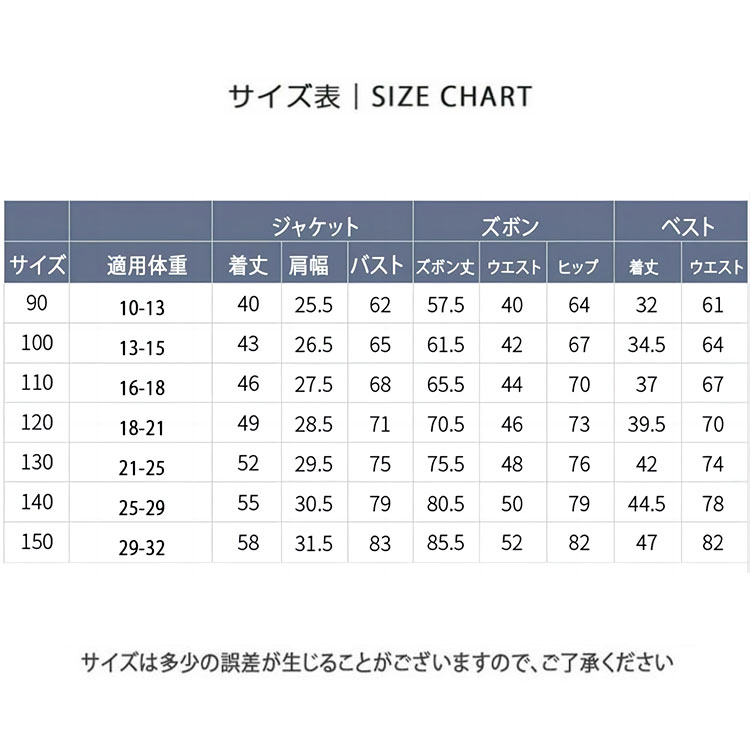 サイズ表｜SIZE CHART

| | | ジャケット | | | ズボン | | | ベスト | |
|---|---|---|---|---|---|---|---|---|---|
| サイズ | 適用体重 | 着丈 | 肩幅 | バスト | ズボン丈 | ウエスト | ヒップ | 着丈 | ウエスト |
| 90 | 10-13 | 40 | 25.5 | 62 | 57.5 | 40 | 64 | 32 | 61 |
| 100 | 13-15 | 43 | 26.5 | 65 | 61.5 | 42 | 67 | 34.5 | 64 |
| 110 | 16-18 | 46 | 27.5 | 68 | 65.5 | 44 | 70 | 37 | 67 |
| 120 | 18-21 | 49 | 28.5 | 71 | 70.5 | 46 | 73 | 39.5 | 70 |
| 130 | 21-25 | 52 | 29.5 | 75 | 75.5 | 48 | 76 | 42 | 74 |
| 140 | 25-29 | 55 | 30.5 | 79 | 80.5 | 50 | 79 | 44.5 | 78 |
| 150 | 29-32 | 58 | 31.5 | 83 | 85.5 | 52 | 82 | 47 | 82 |

サイズは多少の誤差が生じることがございますので、ご了承ください